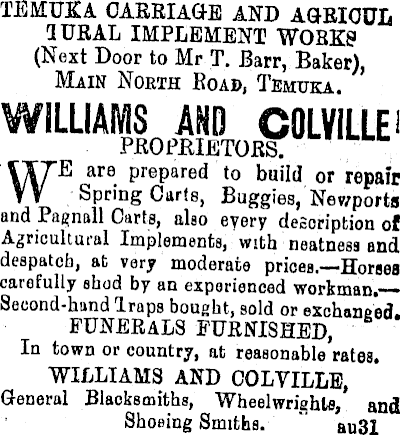 TEMUKA CARRIAGE AND AGRICUL TURAL IMPLEMENT WORKS
(Next Door to Mr T. Barr, Baker),
MAIN NORTH ROAD, TEMUKA.

WILLIAMS AND COLVILLE
PROPRIETORS.

WE are prepared to build or repair Spring Carts, Buggies, Newports and Pagnall Carts, also every description of Agricultural Implements, with neatness and despatch, at very moderate prices.—Horses carefully shod by an experienced workman.—Second-hand Traps bought, sold or exchanged.

FUNERALS FURNISHED,
In town or country, at reasonable rates.

WILLIAMS AND COLVILLE,
General Blacksmiths, Wheelwrights, and Shoeing Smiths.
au31